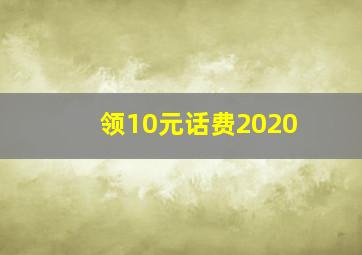 领10元话费2020